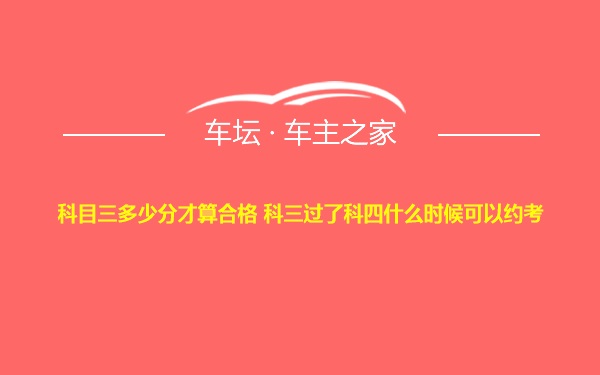 车坛 · 车主之家

科目三多少分才算合格 科三过了科四什么时候可以约考